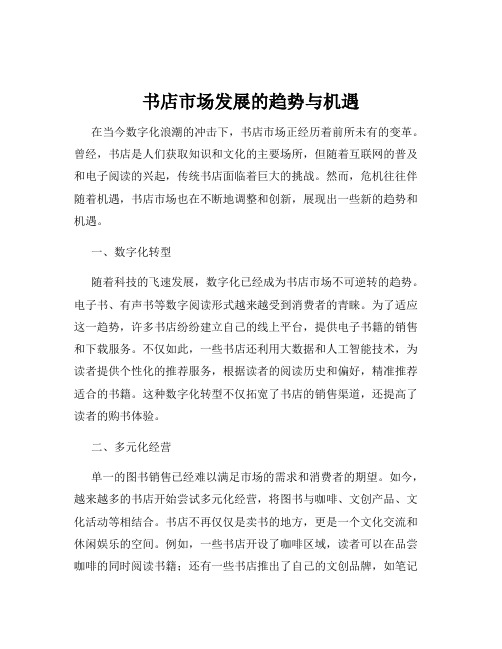 书店市场发展的趋势与机遇

在当今数字化浪潮的冲击下，书店市场正经历着前所未有的变革。曾经，书店是人们获取知识和文化的主要场所，但随着互联网的普及和电子阅读的兴起，传统书店面临着巨大的挑战。然而，危机往往伴随着机遇，书店市场也在不断地调整和创新，展现出一些新的趋势和机遇。

一、数字化转型

随着科技的飞速发展，数字化已经成为书店市场不可逆转的趋势。电子书、有声书等数字阅读形式越来越受到消费者的青睐。为了适应这一趋势，许多书店纷纷建立自己的线上平台，提供电子书籍的销售和下载服务。不仅如此，一些书店还利用大数据和人工智能技术，为读者提供个性化的推荐服务，根据读者的阅读历史和偏好，精准推荐适合的书籍。这种数字化转型不仅拓宽了书店的销售渠道，还提高了读者的购书体验。

二、多元化经营

单一的图书销售已经难以满足市场的需求和消费者的期望。如今，越来越多的书店开始尝试多元化经营，将图书与咖啡、文创产品、文化活动等相结合。书店不再仅仅是卖书的地方，更是一个文化交流和休闲娱乐的空间。例如，一些书店开设了咖啡区域，读者可以在品尝咖啡的同时阅读书籍；还有一些书店推出了自己的文创品牌，如笔记